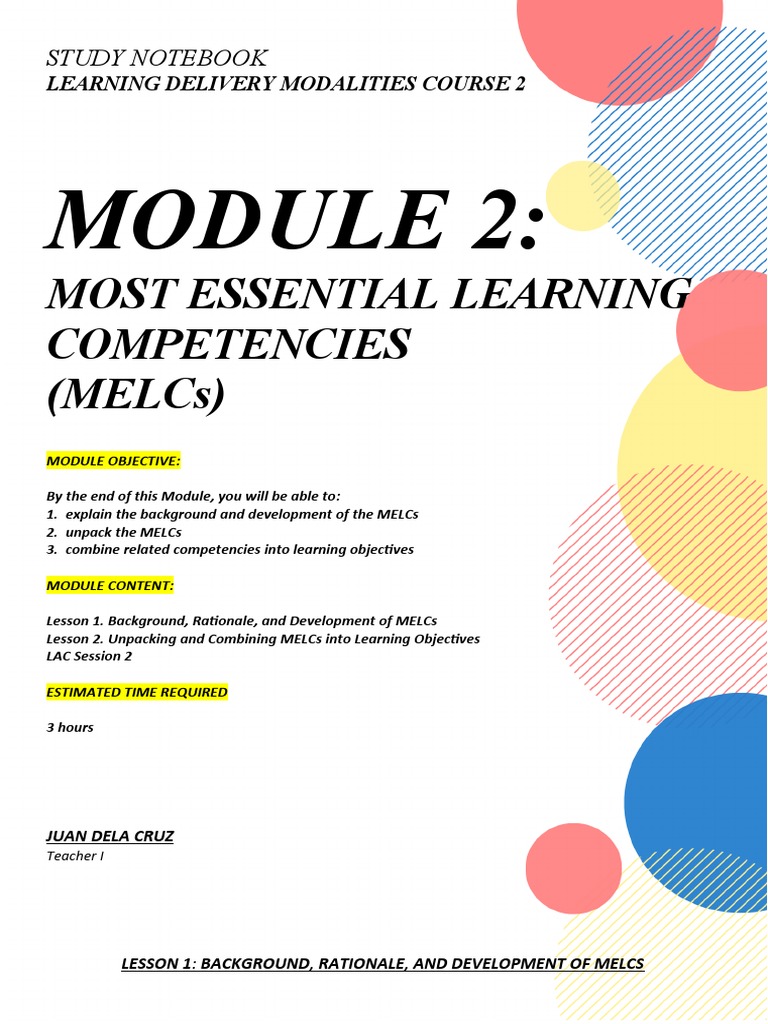 STUDY NOTEBOOK
LEARNING DELIVERY MODALITIES COURSE 2

MODULE 2:
MOST ESSENTIAL LEARNING COMPETENCIES (MELCs)

MODULE OBJECTIVE:

By the end of this Module, you will be able to:
1. explain the background and development of the MELCs
2. unpack the MELCs
3. combine related competencies into learning objectives

MODULE CONTENT:

Lesson 1. Background, Rationale, and Development of MELCs
Lesson 2. Unpacking and Combining MELCs into Learning Objectives
LAC Session 2

ESTIMATED TIME REQUIRED

3 hours

JUAN DELA CRUZ
Teacher I

LESSON 1: BACKGROUND, RATIONALE, AND DEVELOPMENT OF MELCS